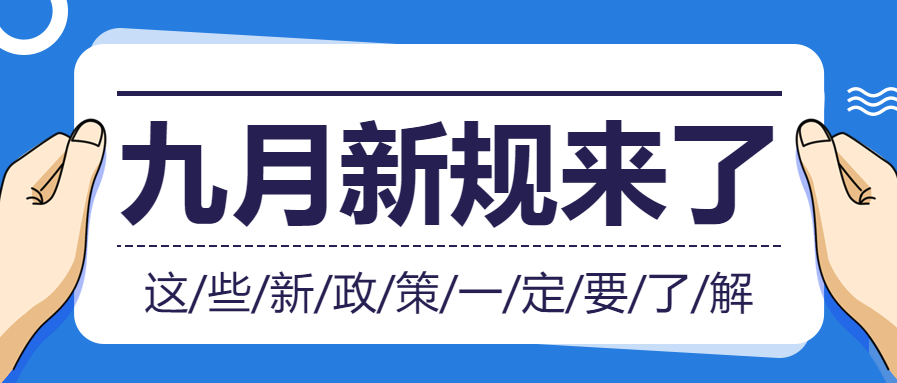 九月新规来了

这/些/新/政/策/一/定/要/了/解